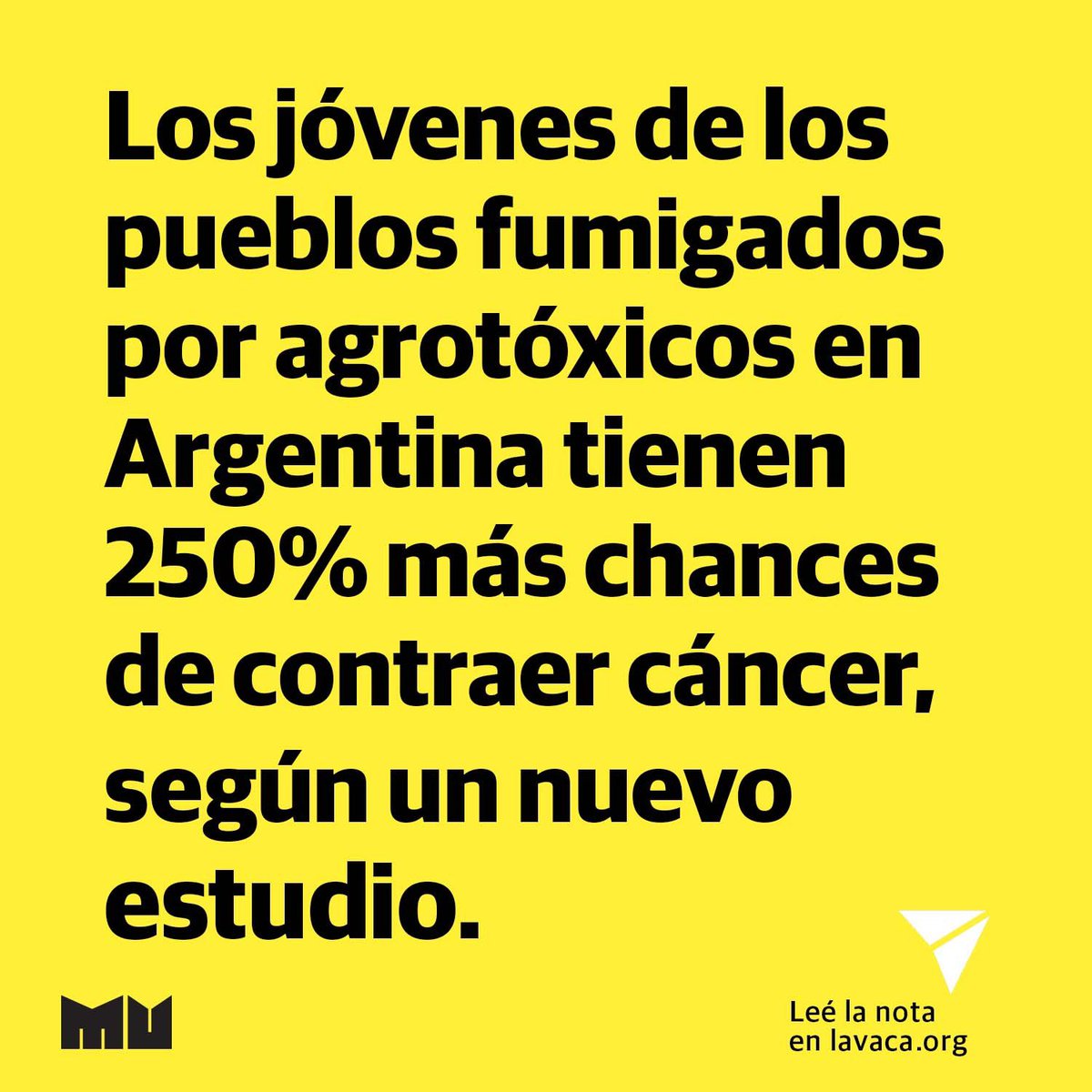 Los jóvenes de los pueblos fumigados por agrotóxicos en Argentina tienen 250% más chances de contraer cáncer, según un nuevo estudio.

MU

Leé la nota en lavaca.org